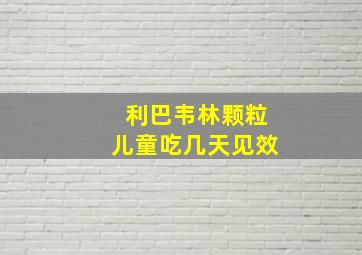 利巴韦林颗粒
儿童吃几天见效